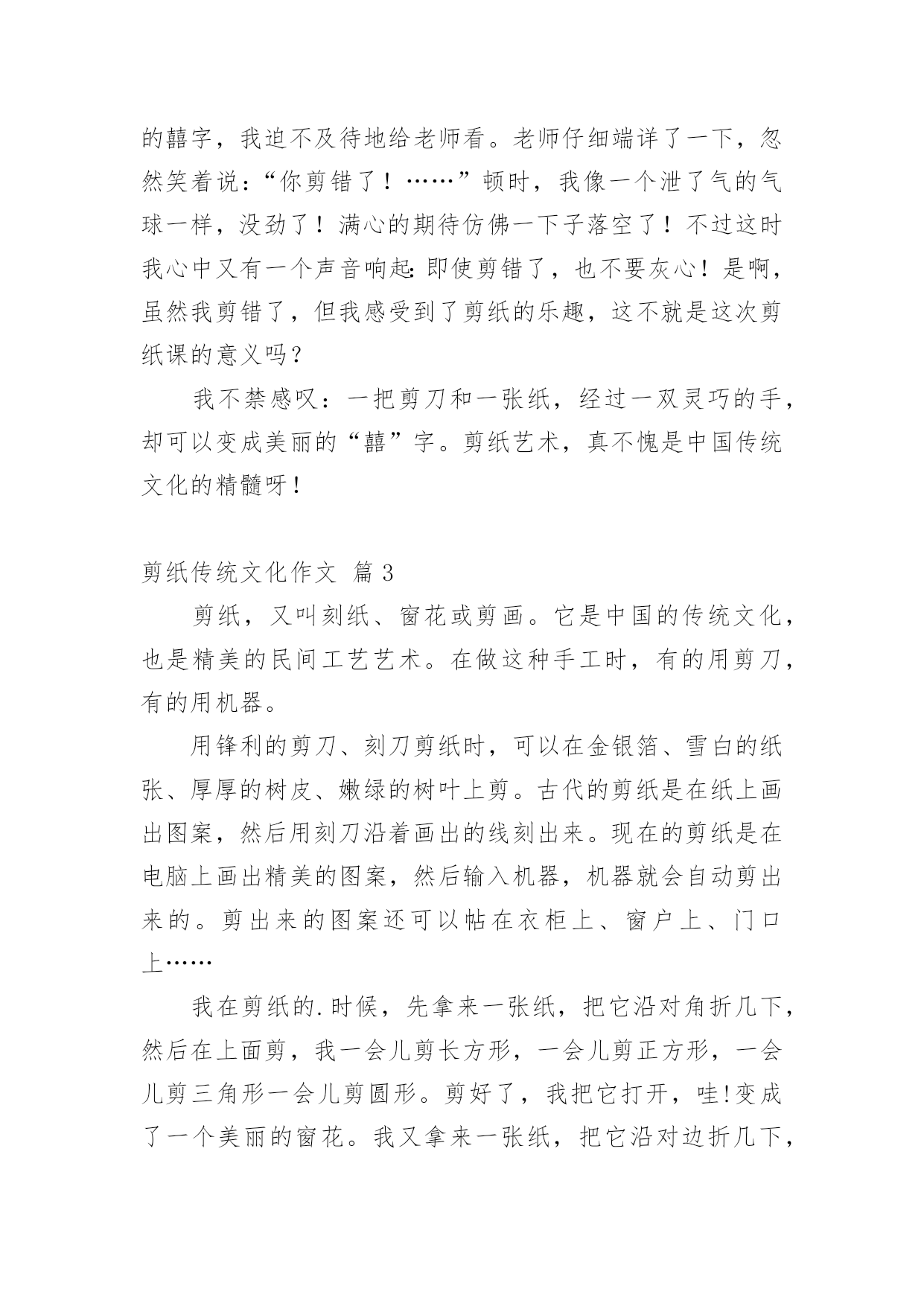 的囍字，我迫不及待地给老师看。老师仔细端详了一下，忽然笑着说：“你剪错了！……”顿时，我像一个泄了气的气球一样，没劲了！满心的期待仿佛一下子落空了！不过这时我心中又有一个声音响起:即使剪错了，也不要灰心！是啊，虽然我剪错了，但我感受到了剪纸的乐趣，这不就是这次剪纸课的意义吗？

我不禁感叹：一把剪刀和一张纸，经过一双灵巧的手，却可以变成美丽的“囍”字。剪纸艺术，真不愧是中国传统文化的精髓呀！

剪纸传统文化作文 篇3

剪纸，又叫刻纸、窗花或剪画。它是中国的传统文化，也是精美的民间工艺艺术。在做这种手工时，有的用剪刀，有的用机器。

用锋利的剪刀、刻刀剪纸时，可以在金银箔、雪白的纸张、厚厚的树皮、嫩绿的树叶上剪。古代的剪纸是在纸上画出图案，然后用刻刀沿着画出的线刻出来。现在的剪纸是在电脑上画出精美的图案，然后输入机器，机器就会自动剪出来的。剪出来的图案还可以帖在衣柜上、窗户上、门口上……

我在剪纸的.时候，先拿来一张纸，把它沿对角折几下，然后在上面剪，我一会儿剪长方形，一会儿剪正方形，一会儿剪三角形一会儿剪圆形。剪好了，我把它打开，哇!变成了一个美丽的窗花。我又拿来一张纸，把它沿对边折几下，